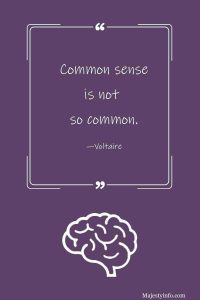 “

Common sense is not so common.

—Voltaire

”

MajestyInfo.com